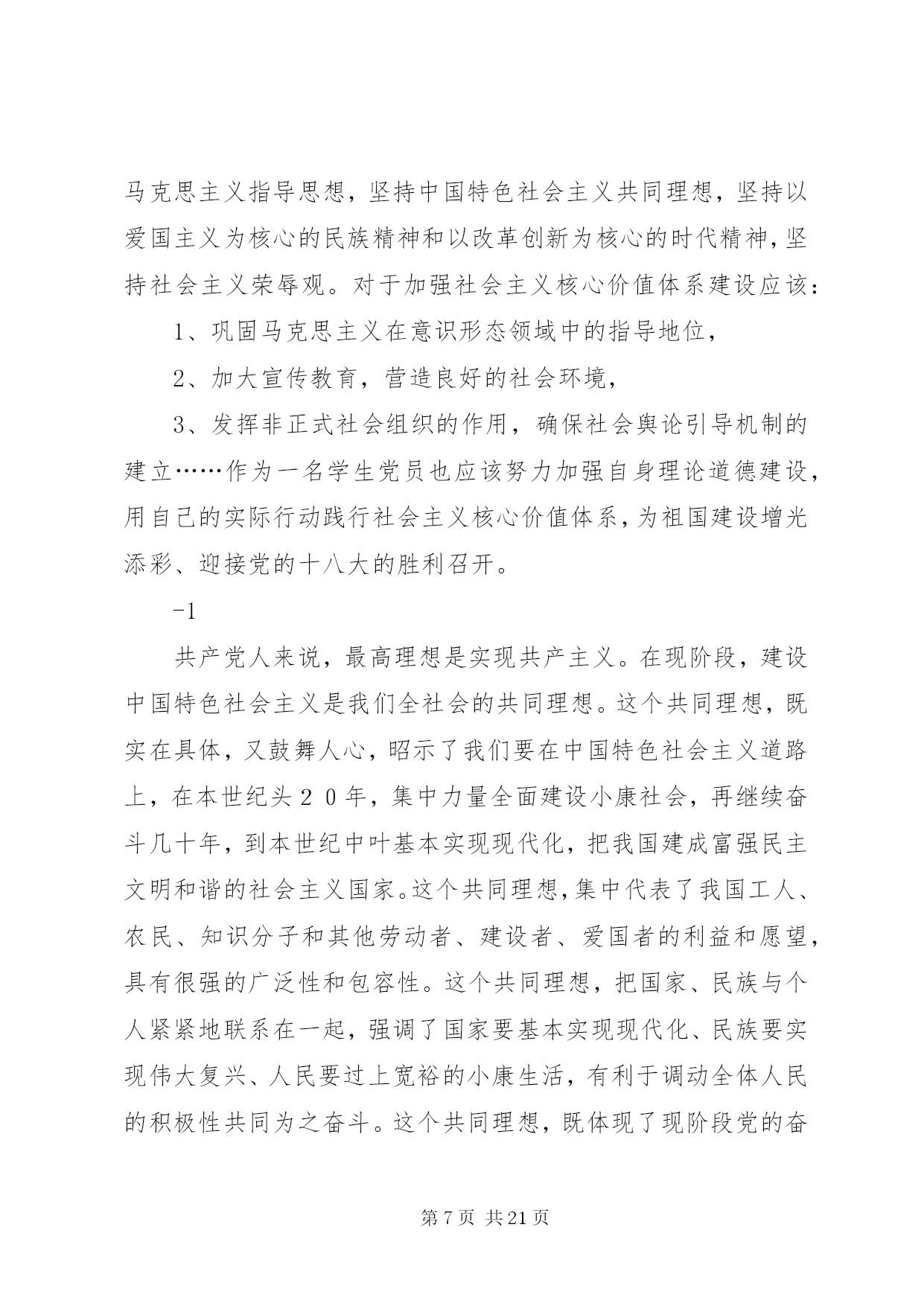 马克思主义指导思想，坚持中国特色社会主义共同理想，坚持以爱国主义为核心的民族精神和以改革创新为核心的时代精神，坚持社会主义荣辱观。对于加强社会主义核心价值体系建设应该：

1、巩固马克思主义在意识形态领域中的指导地位，

2、加大宣传教育，营造良好的社会环境，

3、发挥非正式社会组织的作用，确保社会舆论引导机制的建立……作为一名学生党员也应该努力加强自身理论道德建设，用自己的实际行动践行社会主义核心价值体系，为祖国建设增光添彩、迎接党的十八大的胜利召开。

-1

共产党人来说，最高理想是实现共产主义。在现阶段，建设中国特色社会主义是我们全社会的共同理想。这个共同理想，既实在具体，又鼓舞人心，昭示了我们要在中国特色社会主义道路上，在本世纪头２０年，集中力量全面建设小康社会，再继续奋斗几十年，到本世纪中叶基本实现现代化，把我国建成富强民主文明和谐的社会主义国家。这个共同理想，集中代表了我国工人、农民、知识分子和其他劳动者、建设者、爱国者的利益和愿望，具有很强的广泛性和包容性。这个共同理想，把国家、民族与个人紧紧地联系在一起，强调了国家要基本实现现代化、民族要实现伟大复兴、人民要过上宽裕的小康生活，有利于调动全体人民的积极性共同为之奋斗。这个共同理想，既体现了现阶段党的奋

第 7 页 共 21 页